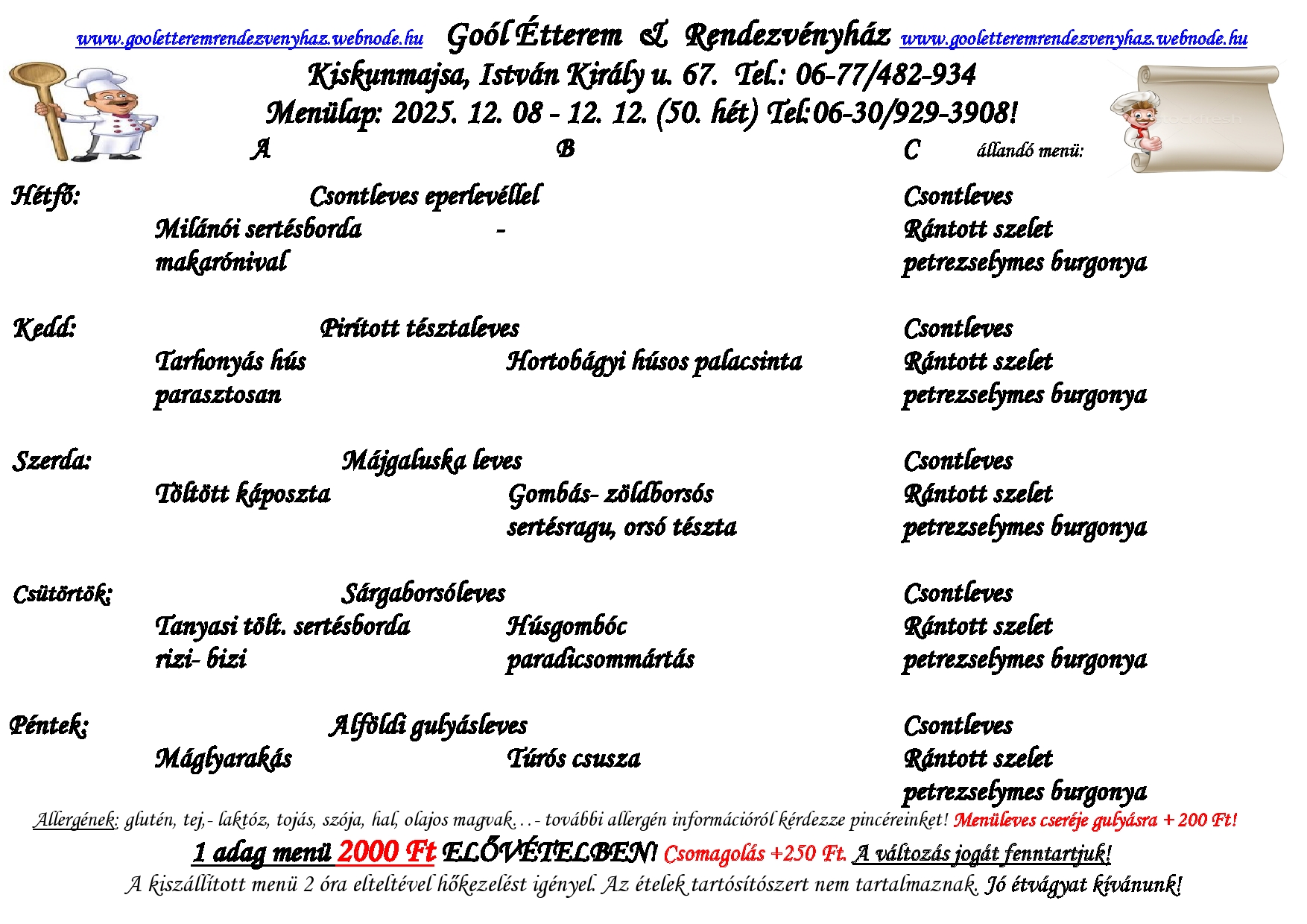 www.gooletteremrendezvenyhaz.webnode.hu Goól Étterem & Rendezvényház www.gooletteremrendezvenyhaz.webnode.hu
Kiskunmajsa, István Király u. 67. Tel.: 06-77/482-934
Menülap: 2025. 12. 08 - 12. 12. (50. hét) Tel:06-30/929-3908!

| | A | B | C állandó menü: |
|---|---|---|---|
| Hétfő: | Csontleves eperlevéllel | | Csontleves |
| | Milánói sertésborda makarónival | - | Rántott szelet petrezselymes burgonya |
| Kedd: | Pirított tésztaleves | | Csontleves |
| | Tarhonyás hús parasztosan | Hortobágyi húsos palacsinta | Rántott szelet petrezselymes burgonya |
| Szerda: | Májgaluska leves | | Csontleves |
| | Töltött káposzta | Gombás- zöldborsós sertésragu, orsó tészta | Rántott szelet petrezselymes burgonya |
| Csütörtök: | Sárgaborsóleves | | Csontleves |
| | Tanyasi tölt. sertésborda rizi- bizi | Húsgombóc paradicsommártás | Rántott szelet petrezselymes burgonya |
| Péntek: | Alföldi gulyásleves | | Csontleves |
| | Máglyarakás | Túrós csusza | Rántott szelet petrezselymes burgonya |

Allergének: glutén, tej,- laktóz, tojás, szója, hal, olajos magvak…- további allergén információról kérdezze pincéreinket! Menüleves cseréje gulyásra + 200 Ft!
1 adag menü 2000 Ft ELŐVÉTELBEN! Csomagolás +250 Ft. A változás jogát fenntartjuk!
A kiszállított menü 2 óra elteltével hőkezelést igényel. Az ételek tartósítószert nem tartalmaznak. Jó étvágyat kívánunk!